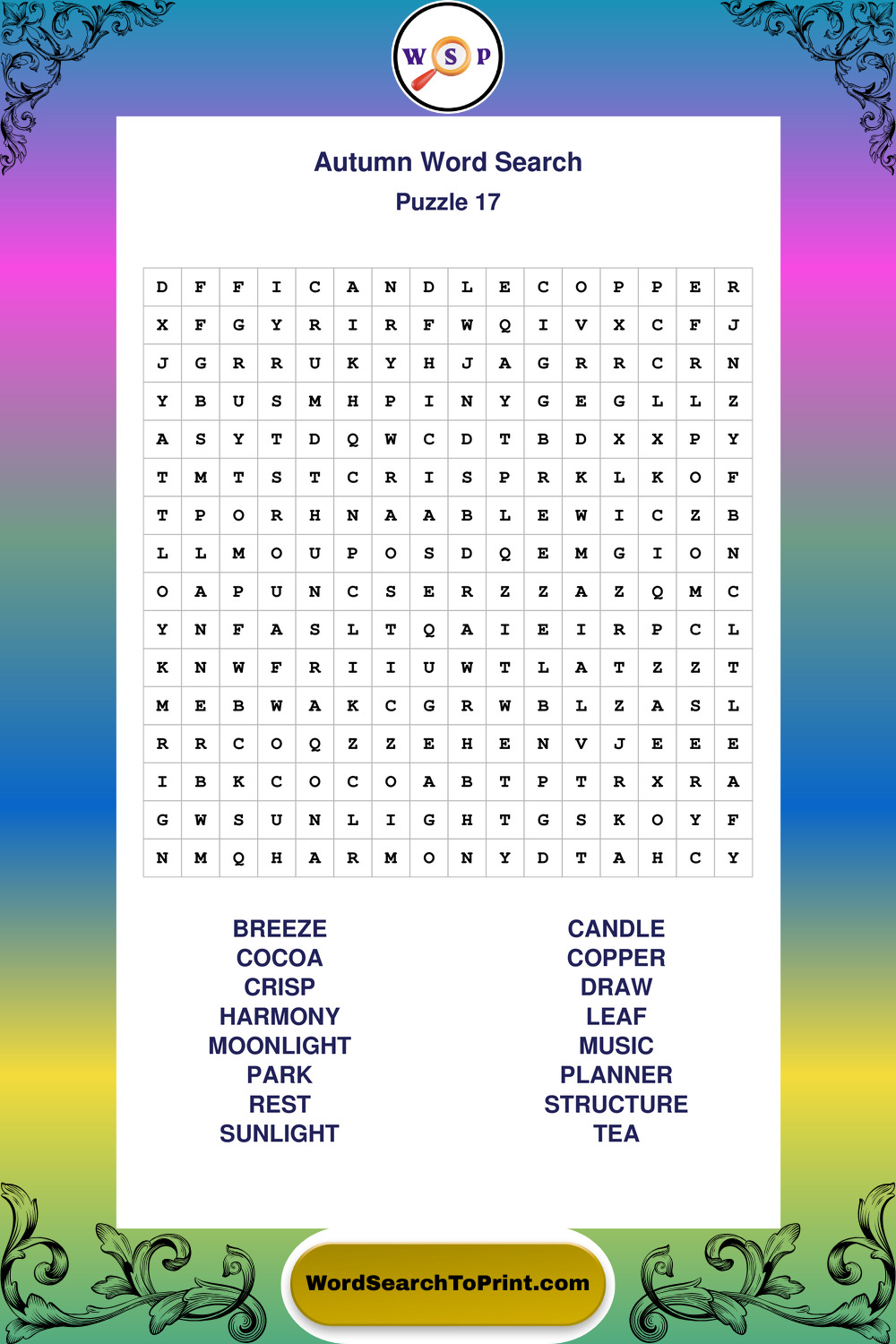 W S P

Autumn Word Search

Puzzle 17

| D | F | F | I | C | A | N | D | L | E | C | O | P | P | E | R |
|---|---|---|---|---|---|---|---|---|---|---|---|---|---|---|---|
| X | F | G | Y | R | I | R | F | W | Q | I | V | X | C | F | J |
| J | G | R | R | U | K | Y | H | J | A | G | R | R | C | R | N |
| Y | B | U | S | M | H | P | I | N | Y | G | E | G | L | L | Z |
| A | S | Y | T | D | Q | W | C | D | T | B | D | X | X | P | Y |
| T | M | T | S | T | C | R | I | S | P | R | K | L | K | O | F |
| T | P | O | R | H | N | A | A | B | L | E | W | I | C | Z | B |
| L | L | M | O | U | P | O | S | D | Q | E | M | G | I | O | N |
| O | A | P | U | N | C | S | E | R | Z | Z | A | Z | Q | M | C |
| Y | N | F | A | S | L | T | Q | A | I | E | I | R | P | C | L |
| K | N | W | F | R | I | I | U | W | T | L | A | T | Z | Z | T |
| M | E | B | W | A | K | C | G | R | W | B | L | Z | A | S | L |
| R | R | C | O | Q | Z | Z | E | H | E | N | V | J | E | E | E |
| I | B | K | C | O | C | O | A | B | T | P | T | R | X | R | A |
| G | W | S | U | N | L | I | G | H | T | G | S | K | O | Y | F |
| N | M | Q | H | A | R | M | O | N | Y | D | T | A | H | C | Y |

BREEZE
COCOA
CRISP
HARMONY
MOONLIGHT
PARK
REST
SUNLIGHT

CANDLE
COPPER
DRAW
LEAF
MUSIC
PLANNER
STRUCTURE
TEA

WordSearchToPrint.com